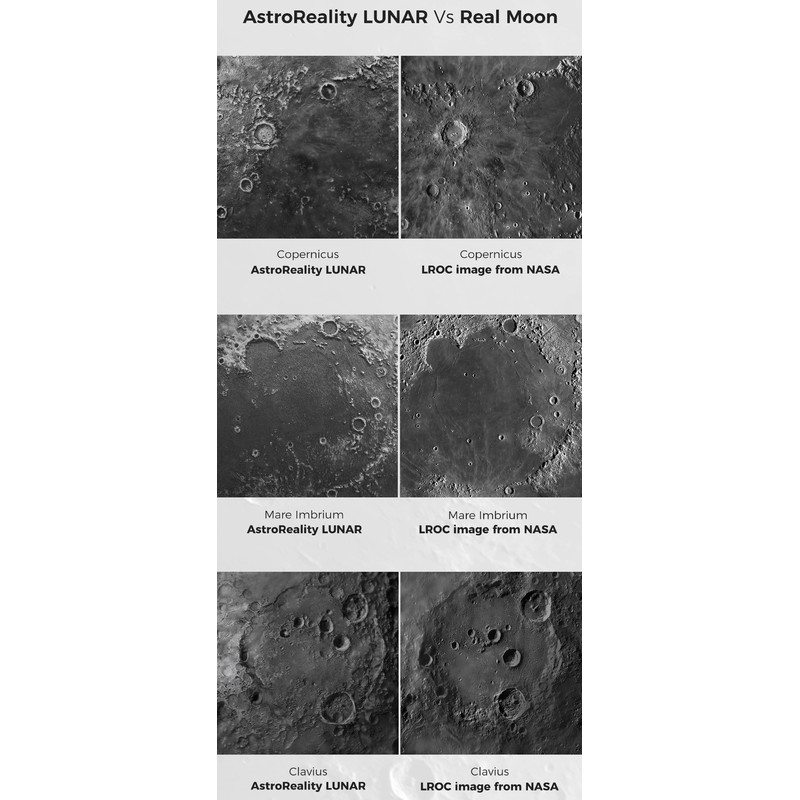 AstroReality LUNAR Vs Real Moon

Copernicus
AstroReality LUNAR

Copernicus
LROC image from NASA

Mare Imbrium
AstroReality LUNAR

Mare Imbrium
LROC image from NASA

Clavius
AstroReality LUNAR

Clavius
LROC image from NASA